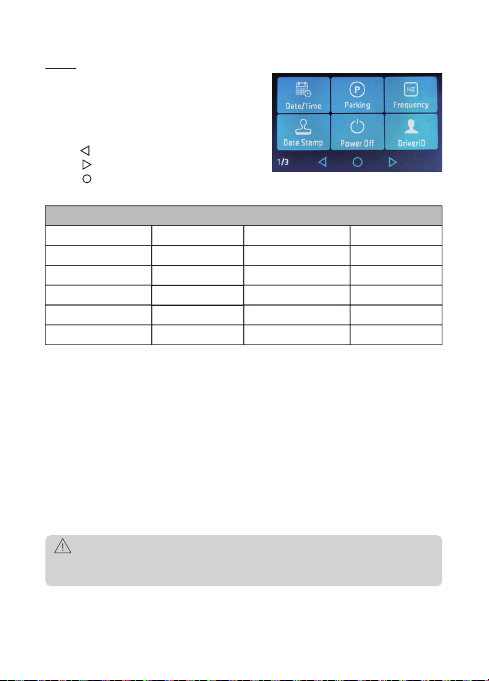 Date/Time

Parking

Frequency

Date Stamp

Power Off

DriverID

1/3